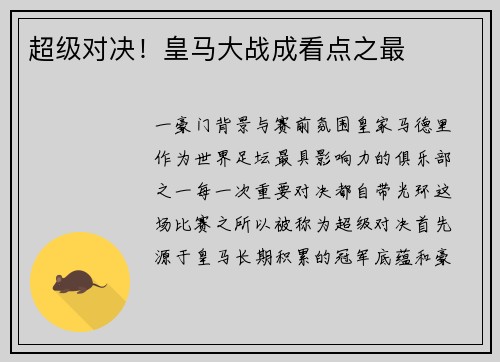 超级对决！皇马大战成看点之最

一豪门背景与赛前氛围皇家马德里作为世界足坛最具影响力的俱乐部之一每一次重要对决都自带光环这场比赛之所以被称为超级对决首先源于皇马长期积累的冠军底蕴和豪